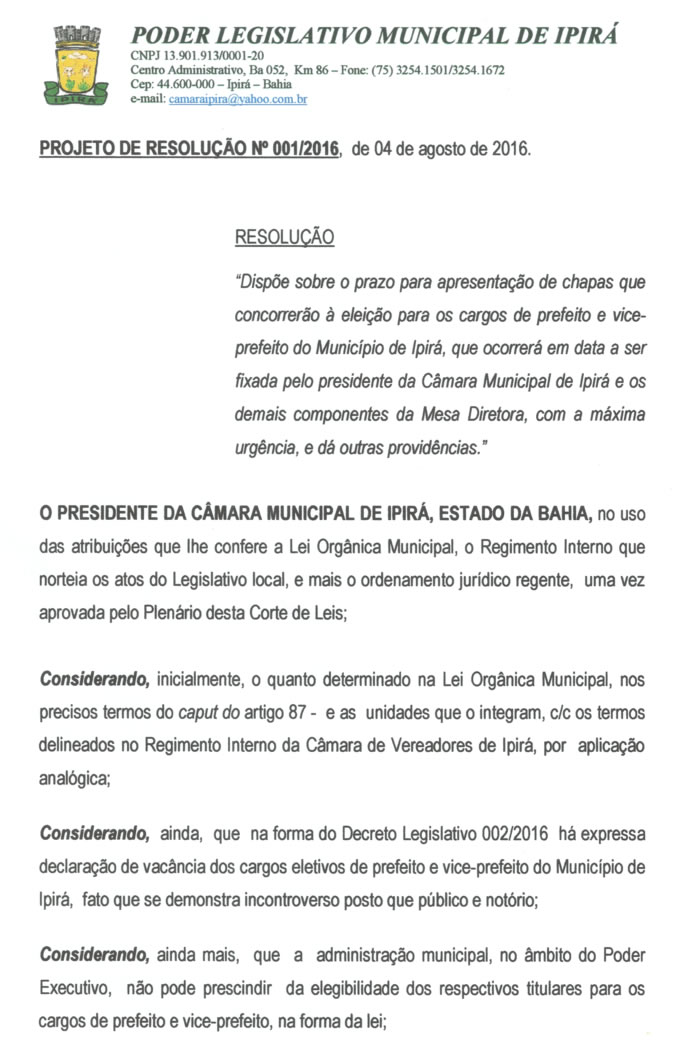 IPIRÁ

PODER LEGISLATIVO MUNICIPAL DE IPIRÁ
CNPJ 13.901.913/0001-20
Centro Administrativo, Ba 052, Km 86 – Fone: (75) 3254.1501/3254.1672
Cep: 44.600-000 – Ipirá – Bahia
e-mail: camaraipira@yahoo.com.br

PROJETO DE RESOLUÇÃO Nº 001/2016, de 04 de agosto de 2016.

RESOLUÇÃO

"Dispõe sobre o prazo para apresentação de chapas que concorrerão à eleição para os cargos de prefeito e vice-prefeito do Município de Ipirá, que ocorrerá em data a ser fixada pelo presidente da Câmara Municipal de Ipirá e os demais componentes da Mesa Diretora, com a máxima urgência, e dá outras providências."

O PRESIDENTE DA CÂMARA MUNICIPAL DE IPIRÁ, ESTADO DA BAHIA, no uso das atribuições que lhe confere a Lei Orgânica Municipal, o Regimento Interno que norteia os atos do Legislativo local, e mais o ordenamento jurídico regente, uma vez aprovada pelo Plenário desta Corte de Leis;

Considerando, inicialmente, o quanto determinado na Lei Orgânica Municipal, nos precisos termos do caput do artigo 87 - e as unidades que o integram, c/c os termos delineados no Regimento Interno da Câmara de Vereadores de Ipirá, por aplicação analógica;

Considerando, ainda, que na forma do Decreto Legislativo 002/2016 há expressa declaração de vacância dos cargos eletivos de prefeito e vice-prefeito do Município de Ipirá, fato que se demonstra incontroverso posto que público e notório;

Considerando, ainda mais, que a administração municipal, no âmbito do Poder Executivo, não pode prescindir da elegibilidade dos respectivos titulares para os cargos de prefeito e vice-prefeito, na forma da lei;